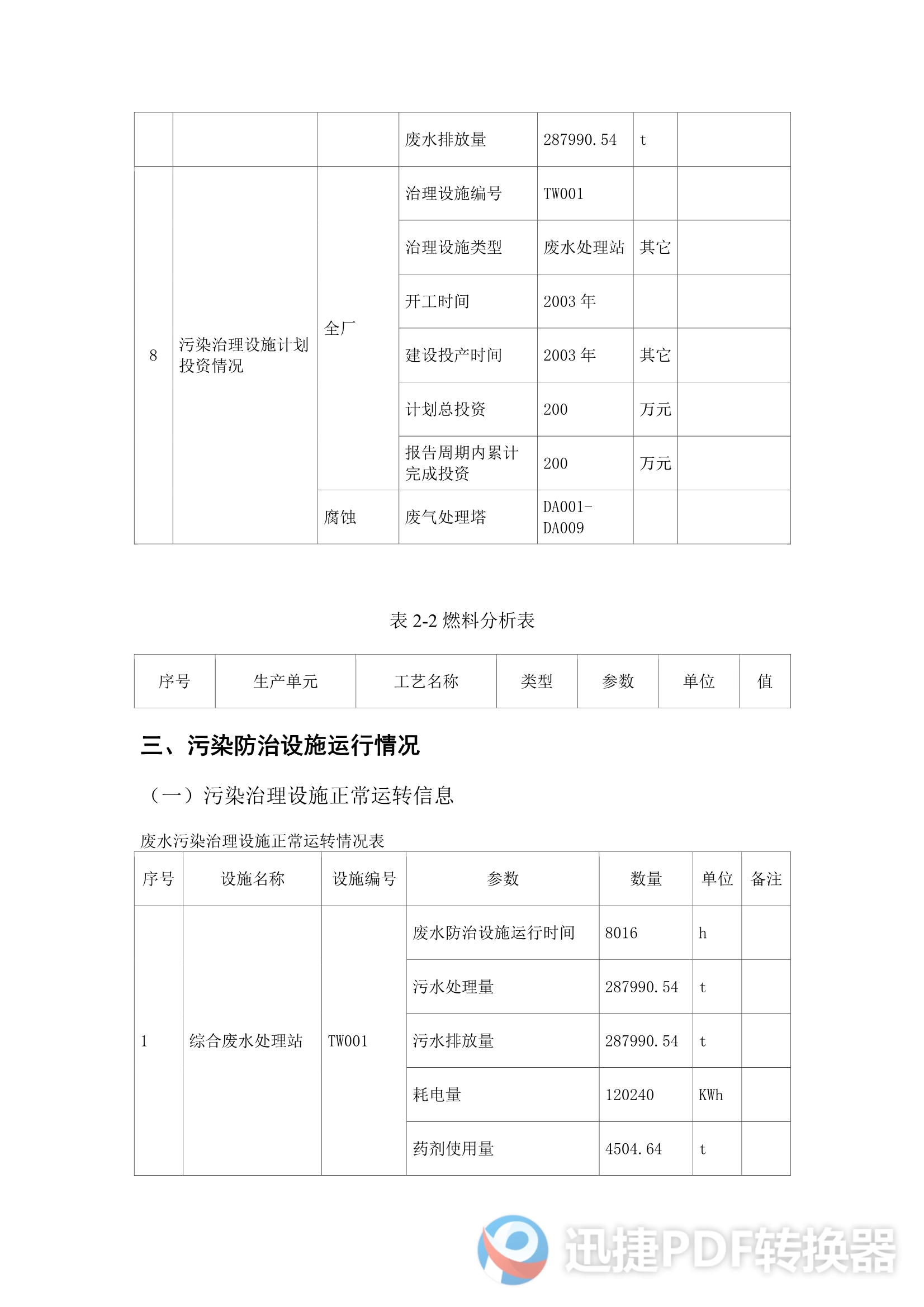 | | | | 废水排放量 | 287990.54 | t | |
|---|---|---|---|---|---|---|
| 8 | 污染治理设施计划投资情况 | 全厂 | 治理设施编号 | TW001 | | |
| | | | 治理设施类型 | 废水处理站 | 其它 | |
| | | | 开工时间 | 2003 年 | | |
| | | | 建设投产时间 | 2003 年 | 其它 | |
| | | | 计划总投资 | 200 | 万元 | |
| | | | 报告周期内累计完成投资 | 200 | 万元 | |
| | | 腐蚀 | 废气处理塔 | DA001-DA009 | | |

表 2-2 燃料分析表

| 序号 | 生产单元 | 工艺名称 | 类型 | 参数 | 单位 | 值 |
|---|---|---|---|---|---|---|

三、污染防治设施运行情况

（一）污染治理设施正常运转信息

废水污染治理设施正常运转情况表

| 序号 | 设施名称 | 设施编号 | 参数 | 数量 | 单位 | 备注 |
|---|---|---|---|---|---|---|
| 1 | 综合废水处理站 | TW001 | 废水防治设施运行时间 | 8016 | h | |
| | | | 污水处理量 | 287990.54 | t | |
| | | | 污水排放量 | 287990.54 | t | |
| | | | 耗电量 | 120240 | KWh | |
| | | | 药剂使用量 | 4504.64 | t | |

迅捷PDF转换器